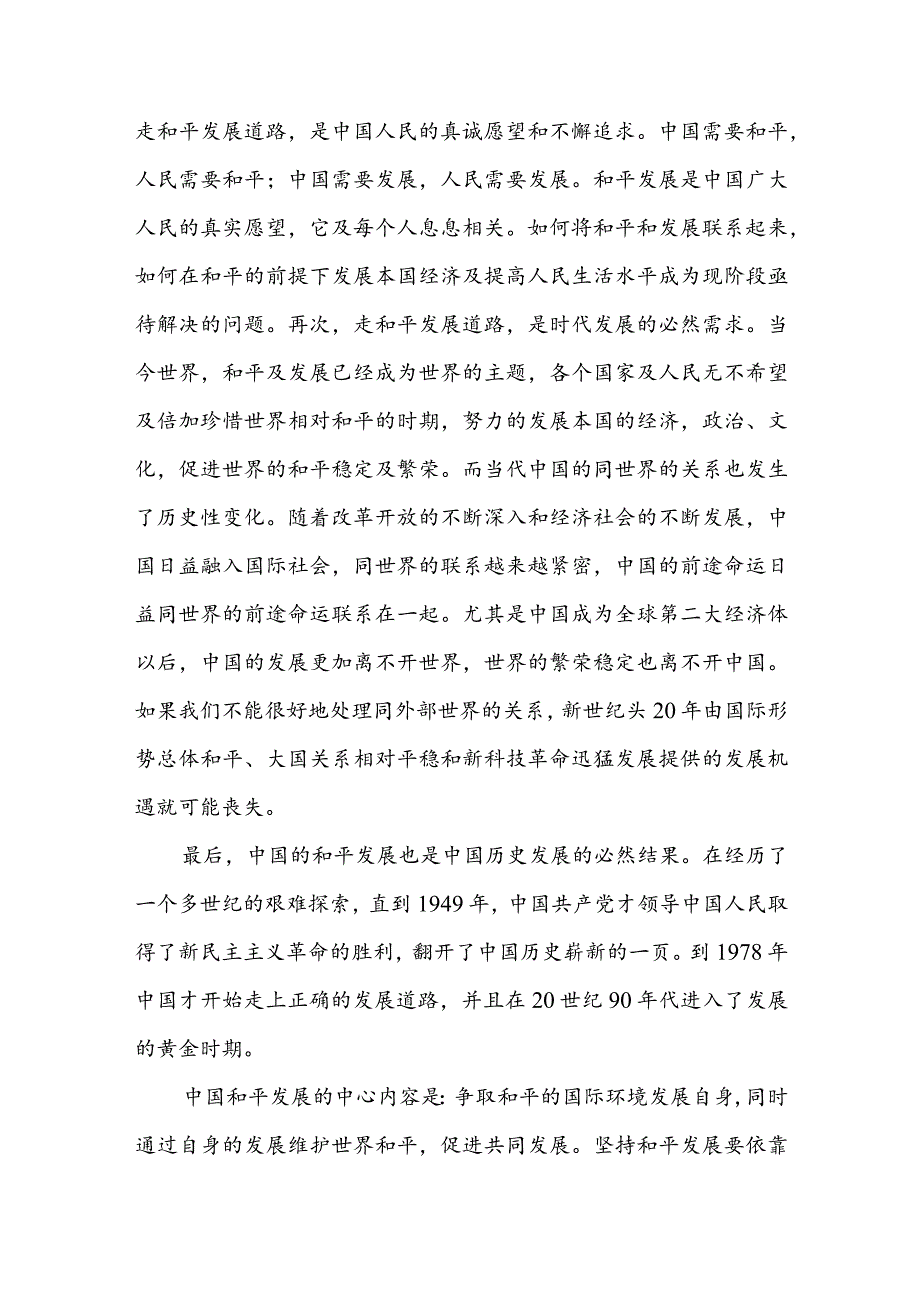 走和平发展道路，是中国人民的真诚愿望和不懈追求。中国需要和平，人民需要和平；中国需要发展，人民需要发展。和平发展是中国广大人民的真实愿望，它及每个人息息相关。如何将和平和发展联系起来，如何在和平的前提下发展本国经济及提高人民生活水平成为现阶段亟待解决的问题。再次，走和平发展道路，是时代发展的必然需求。当今世界，和平及发展已经成为世界的主题，各个国家及人民无不希望及倍加珍惜世界相对和平的时期，努力的发展本国的经济，政治、文化，促进世界的和平稳定及繁荣。而当代中国的同世界的关系也发生了历史性变化。随着改革开放的不断深入和经济社会的不断发展，中国日益融入国际社会，同世界的联系越来越紧密，中国的前途命运日益同世界的前途命运联系在一起。尤其是中国成为全球第二大经济体以后，中国的发展更加离不开世界，世界的繁荣稳定也离不开中国。如果我们不能很好地处理同外部世界的关系，新世纪头20年由国际形势总体和平、大国关系相对平稳和新科技革命迅猛发展提供的发展机遇就可能丧失。

最后，中国的和平发展也是中国历史发展的必然结果。在经历了一个多世纪的艰难探索，直到1949年，中国共产党才领导中国人民取得了新民主主义革命的胜利，翻开了中国历史崭新的一页。到1978年中国才开始走上正确的发展道路，并且在20世纪90年代进入了发展的黄金时期。

中国和平发展的中心内容是：争取和平的国际环境发展自身，同时通过自身的发展维护世界和平，促进共同发展。坚持和平发展要依靠